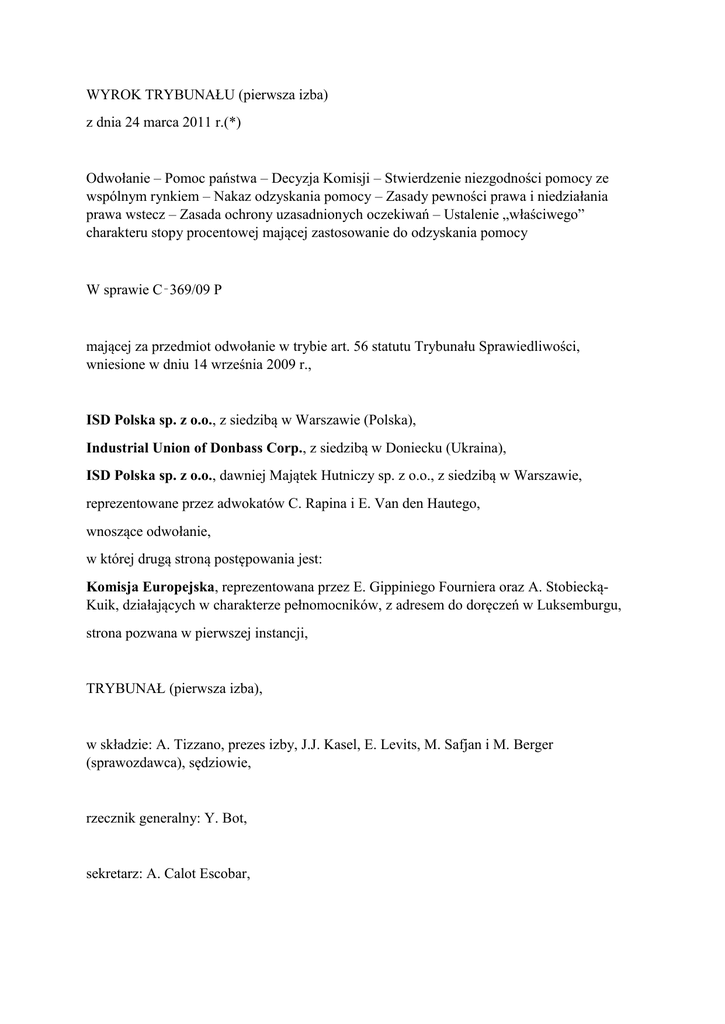 WYROK TRYBUNAŁU (pierwsza izba)

z dnia 24 marca 2011 r.(*)

Odwołanie – Pomoc państwa – Decyzja Komisji – Stwierdzenie niezgodności pomocy ze wspólnym rynkiem – Nakaz odzyskania pomocy – Zasady pewności prawa i niedziałania prawa wstecz – Zasada ochrony uzasadnionych oczekiwań – Ustalenie „właściwego” charakteru stopy procentowej mającej zastosowanie do odzyskania pomocy

W sprawie C‑369/09 P

mającej za przedmiot odwołanie w trybie art. 56 statutu Trybunału Sprawiedliwości, wniesione w dniu 14 września 2009 r.,

ISD Polska sp. z o.o., z siedzibą w Warszawie (Polska),

Industrial Union of Donbass Corp., z siedzibą w Doniecku (Ukraina),

ISD Polska sp. z o.o., dawniej Majątek Hutniczy sp. z o.o., z siedzibą w Warszawie,

reprezentowane przez adwokatów C. Rapina i E. Van den Hautego,

wnoszące odwołanie,

w której drugą stroną postępowania jest:

Komisja Europejska, reprezentowana przez E. Gippiniego Fourniera oraz A. Stobiecką-Kuik, działających w charakterze pełnomocników, z adresem do doręczeń w Luksemburgu,

strona pozwana w pierwszej instancji,

TRYBUNAŁ (pierwsza izba),

w składzie: A. Tizzano, prezes izby, J.J. Kasel, E. Levits, M. Safjan i M. Berger (sprawozdawca), sędziowie,

rzecznik generalny: Y. Bot,

sekretarz: A. Calot Escobar,